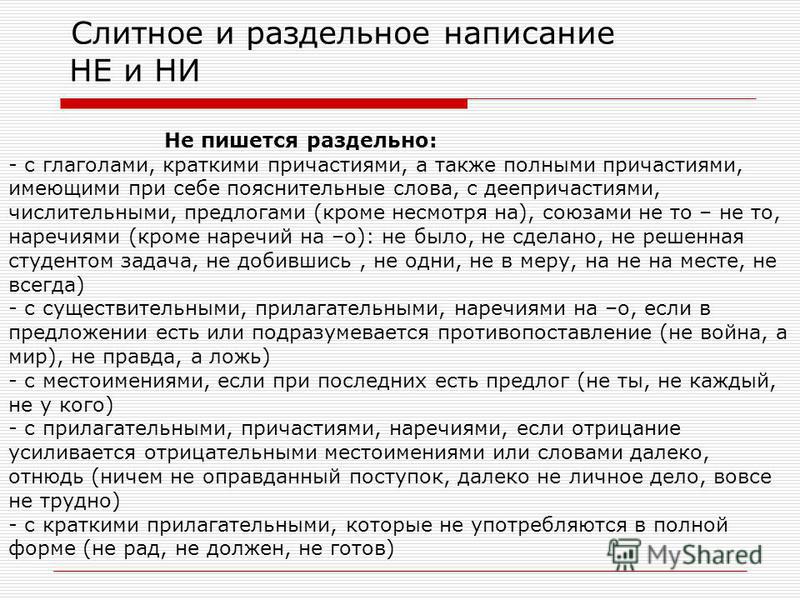 Слитное и раздельное написание НЕ и НИ

Не пишется раздельно:
- с глаголами, краткими причастиями, а также полными причастиями, имеющими при себе пояснительные слова, с деепричастиями, числительными, предлогами (кроме несмотря на), союзами не то – не то, наречиями (кроме наречий на –о): не было, не сделано, не решенная студентом задача, не добившись , не одни, не в меру, на не на месте, не всегда)
- с существительными, прилагательными, наречиями на –о, если в предложении есть или подразумевается противопоставление (не война, а мир), не правда, а ложь)
- с местоимениями, если при последних есть предлог (не ты, не каждый, не у кого)
- с прилагательными, причастиями, наречиями, если отрицание усиливается отрицательными местоимениями или словами далеко, отнюдь (ничем не оправданный поступок, далеко не личное дело, вовсе не трудно)
- с краткими прилагательными, которые не употребляются в полной форме (не рад, не должен, не готов)

MyShared